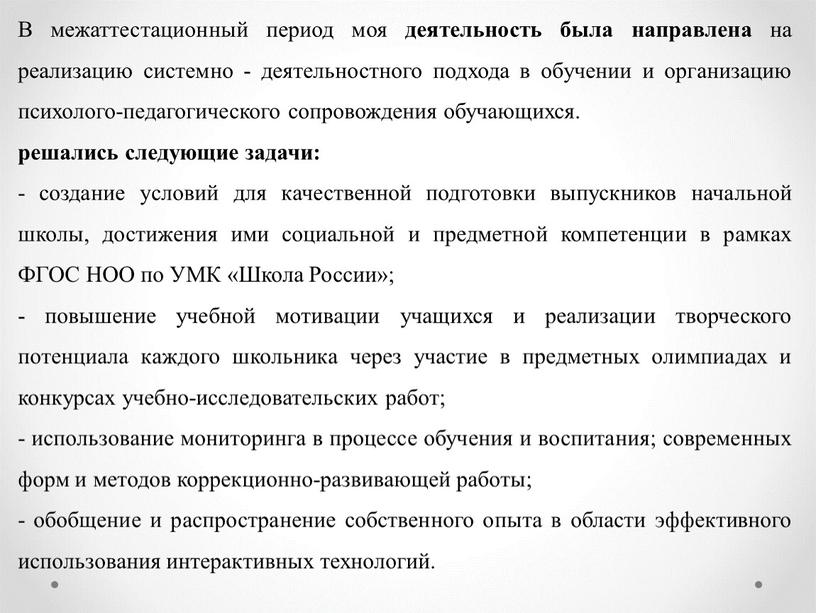 В межаттестационный период моя деятельность была направлена на реализацию системно - деятельностного подхода в обучении и организацию психолого-педагогического сопровождения обучающихся.

решались следующие задачи:

- создание условий для качественной подготовки выпускников начальной школы, достижения ими социальной и предметной компетенции в рамках ФГОС НОО по УМК «Школа России»;

- повышение учебной мотивации учащихся и реализации творческого потенциала каждого школьника через участие в предметных олимпиадах и конкурсах учебно-исследовательских работ;

- использование мониторинга в процессе обучения и воспитания; современных форм и методов коррекционно-развивающей работы;

- обобщение и распространение собственного опыта в области эффективного использования интерактивных технологий.